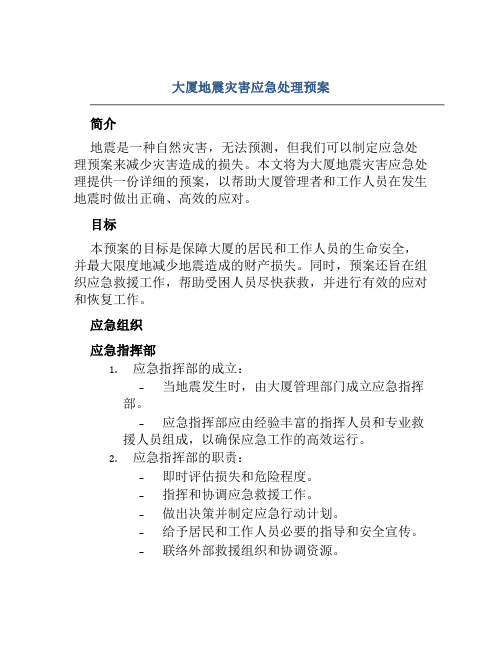 大厦地震灾害应急处理预案

简介

地震是一种自然灾害，无法预测，但我们可以制定应急处理预案来减少灾害造成的损失。本文将为大厦地震灾害应急处理提供一份详细的预案，以帮助大厦管理者和工作人员在发生地震时做出正确、高效的应对。

目标

本预案的目标是保障大厦的居民和工作人员的生命安全，并最大限度地减少地震造成的财产损失。同时，预案还旨在组织应急救援工作，帮助受困人员尽快获救，并进行有效的应对和恢复工作。

应急组织

应急指挥部

1. 应急指挥部的成立：

- 当地震发生时，由大厦管理部门成立应急指挥部。

- 应急指挥部应由经验丰富的指挥人员和专业救援人员组成，以确保应急工作的高效运行。

2. 应急指挥部的职责：

- 即时评估损失和危险程度。
- 指挥和协调应急救援工作。
- 做出决策并制定应急行动计划。
- 给予居民和工作人员必要的指导和安全宣传。
- 联络外部救援组织和协调资源。